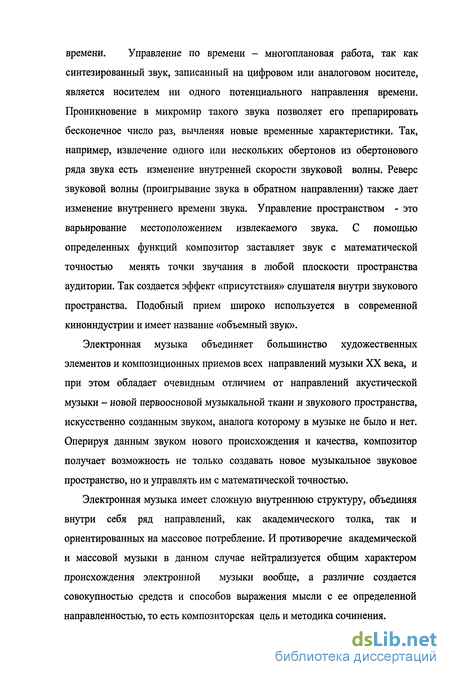 времени. Управление по времени – многоплановая работа, так как синтезированный звук, записанный на цифровом или аналоговом носителе, является носителем ни одного потенциального направления времени. Проникновение в микромир такого звука позволяет его препарировать бесконечное число раз, вычленяя новые временные характеристики. Так, например, извлечение одного или нескольких обертонов из обертонового ряда звука есть изменение внутренней скорости звуковой волны. Реверс звуковой волны (проигрывание звука в обратном направлении) также дает изменение внутреннего времени звука. Управление пространством - это варьирование местоположением извлекаемого звука. С помощью определенных функций композитор заставляет звук с математической точностью менять точки звучания в любой плоскости пространства аудитории. Так создается эффект «присутствия» слушателя внутри звукового пространства. Подобный прием широко используется в современной киноиндустрии и имеет название «объемный звук».

Электронная музыка объединяет большинство художественных элементов и композиционных приемов всех направлений музыки XX века, и при этом обладает очевидным отличием от направлений акустической музыки – новой первоосновой музыкальной ткани и звукового пространства, искусственно созданным звуком, аналога которому в музыке не было и нет. Оперируя данным звуком нового происхождения и качества, композитор получает возможность не только создавать новое музыкальное звуковое пространство, но и управлять им с математической точностью.

Электронная музыка имеет сложную внутреннюю структуру, объединяя внутри себя ряд направлений, как академического толка, так и ориентированных на массовое потребление. И противоречие академической и массовой музыки в данном случае нейтрализуется общим характером происхождения электронной музыки вообще, а различие создается совокупностью средств и способов выражения мысли с ее определенной направленностью, то есть композиторская цель и методика сочинения.

dsLib.net
библиотека диссертаций